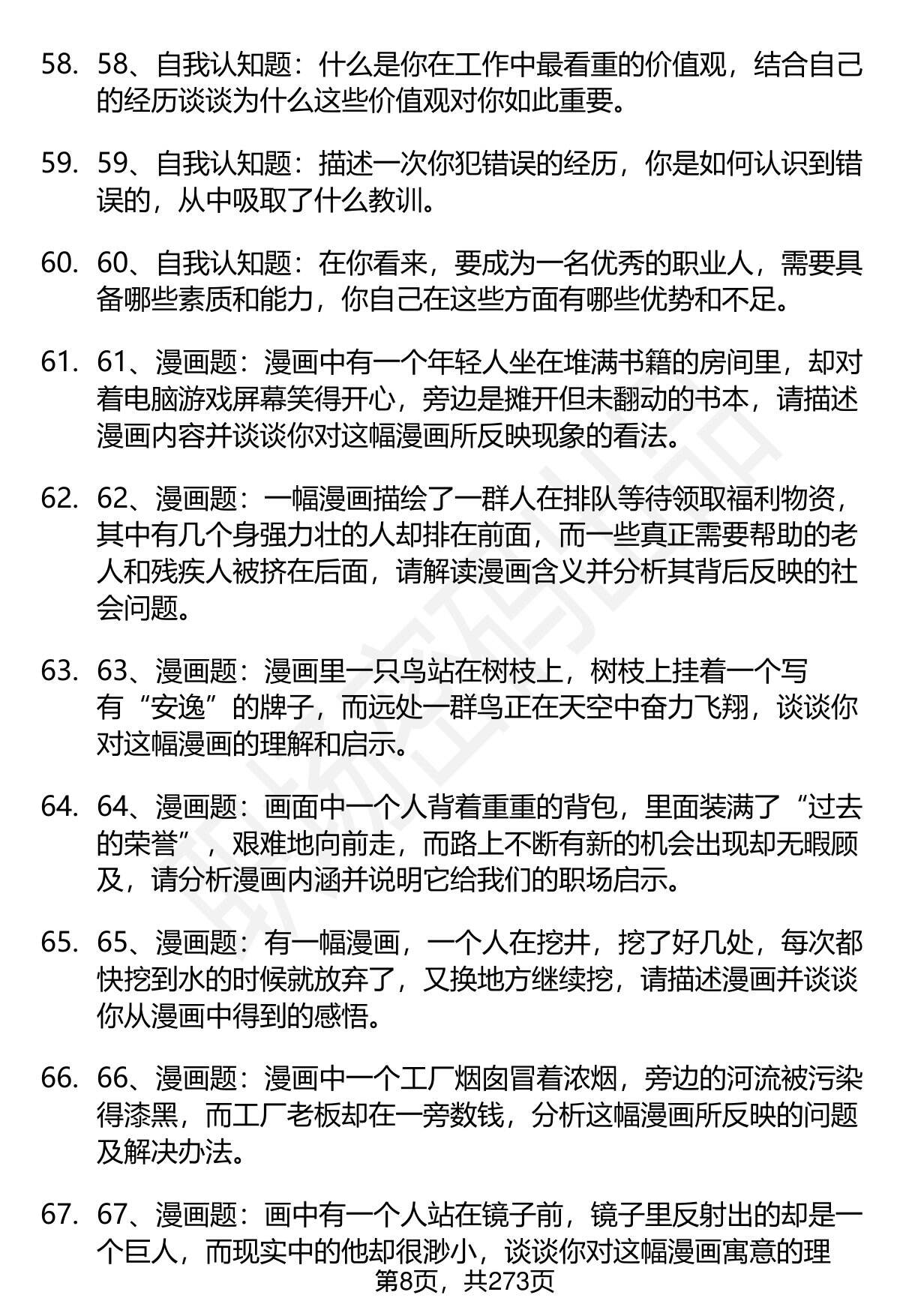 58. 58、自我认知题：什么是你在工作中最看重的价值观，结合自己的经历谈谈为什么这些价值观对你如此重要。

59. 59、自我认知题：描述一次你犯错误的经历，你是如何认识到错误的，从中吸取了什么教训。

60. 60、自我认知题：在你看来，要成为一名优秀的职业人，需要具备哪些素质和能力，你自己在这些方面有哪些优势和不足。

61. 61、漫画题：漫画中有一个年轻人坐在堆满书籍的房间里，却对着电脑游戏屏幕笑得开心，旁边是摊开但未翻动的书本，请描述漫画内容并谈谈你对这幅漫画所反映现象的看法。

62. 62、漫画题：一幅漫画描绘了一群人在排队等待领取福利物资，其中有几个身强力壮的人却排在前面，而一些真正需要帮助的老人和残疾人被挤在后面，请解读漫画含义并分析其背后反映的社会问题。

63. 63、漫画题：漫画里一只鸟站在树枝上，树枝上挂着一个写有“安逸”的牌子，而远处一群鸟正在天空中奋力飞翔，谈谈你对这幅漫画的理解和启示。

64. 64、漫画题：画面中一个人背着重重的背包，里面装满了“过去的荣誉”，艰难地向前走，而路上不断有新的机会出现却无暇顾及，请分析漫画内涵并说明它给我们的职场启示。

65. 65、漫画题：有一幅漫画，一个人在挖井，挖了好几处，每次都快挖到水的时候就放弃了，又换地方继续挖，请描述漫画并谈谈你从漫画中得到的感悟。

66. 66、漫画题：漫画中一个工厂烟囱冒着浓烟，旁边的河流被污染得漆黑，而工厂老板却在一旁数钱，分析这幅漫画所反映的问题及解决办法。

67. 67、漫画题：画中有一个人站在镜子前，镜子里反射出的却是一个巨人，而现实中的他却很渺小，谈谈你对这幅漫画寓意的理

第8页，共273页